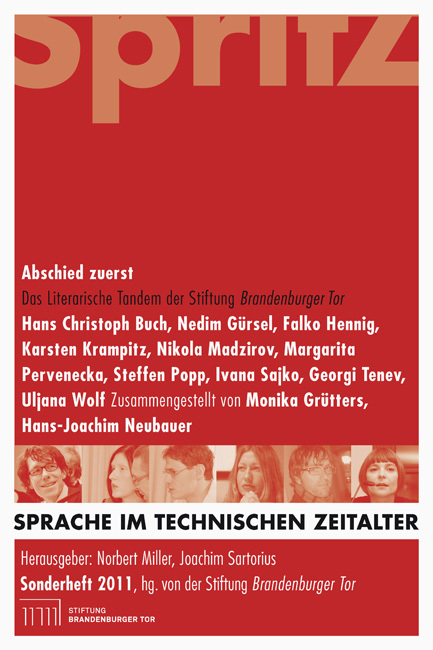 spritz

Abschied zuerst

Das Literarische Tandem der Stiftung Brandenburger Tor

Hans Christoph Buch, Nedim Gürsel, Falko Hennig, Karsten Krampitz, Nikola Madzirov, Margarita Pervenecka, Steffen Popp, Ivana Sajko, Georgi Tenev, Uljana Wolf Zusammengestellt von Monika Grütters, Hans-Joachim Neubauer

SPRACHE IM TECHNISCHEN ZEITALTER

Herausgeber: Norbert Miller, Joachim Sartorius

Sonderheft 2011, hg. von der Stiftung Brandenburger Tor

STIFTUNG BRANDENBURGER TOR